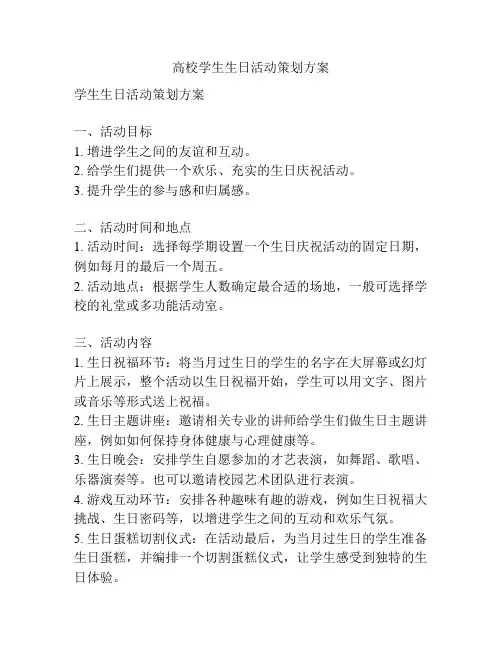 高校学生生日活动策划方案

学生生日活动策划方案

一、活动目标
1. 增进学生之间的友谊和互动。
2. 给学生们提供一个欢乐、充实的生日庆祝活动。
3. 提升学生的参与感和归属感。

二、活动时间和地点
1. 活动时间：选择每学期设置一个生日庆祝活动的固定日期，例如每月的最后一个周五。
2. 活动地点：根据学生人数确定最合适的场地，一般可选择学校的礼堂或多功能活动室。

三、活动内容
1. 生日祝福环节：将当月过生日的学生的名字在大屏幕或幻灯片上展示，整个活动以生日祝福开始，学生可以用文字、图片或音乐等形式送上祝福。
2. 生日主题讲座：邀请相关专业的讲师给学生们做生日主题讲座，例如如何保持身体健康与心理健康等。
3. 生日晚会：安排学生自愿参加的才艺表演，如舞蹈、歌唱、乐器演奏等。也可以邀请校园艺术团队进行表演。
4. 游戏互动环节：安排各种趣味有趣的游戏，例如生日祝福大挑战、生日密码等，以增进学生之间的互动和欢乐气氛。
5. 生日蛋糕切割仪式：在活动最后，为当月过生日的学生准备生日蛋糕，并编排一个切割蛋糕仪式，让学生感受到独特的生日体验。